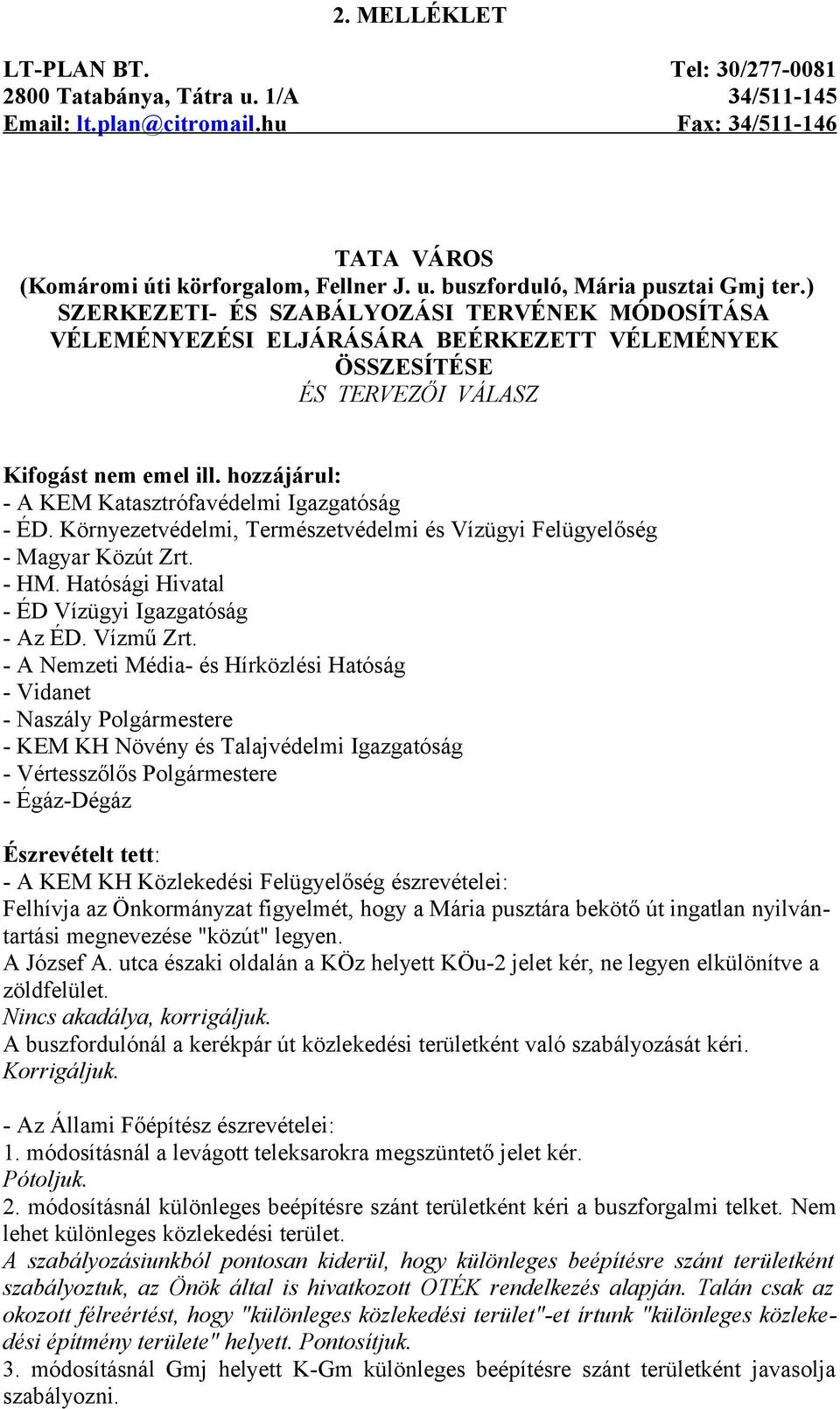 2. MELLÉKLET

LT-PLAN BT.
2800 Tatabánya, Tátra u. 1/A
Email: lt.plan@citromail.hu

Tel: 30/277-0081
34/511-145
Fax: 34/511-146

TATA VÁROS
(Komáromi úti körforgalom, Fellner J. u. buszforduló, Mária pusztai Gmj ter.)
SZERKEZETI- ÉS SZABÁLYOZÁSI TERVÉNEK MÓDOSÍTÁSA
VÉLEMÉNYEZÉSI ELJÁRÁSÁRA BEÉRKEZETT VÉLEMÉNYEK
ÖSSZESÍTÉSE
ÉS TERVEZŐI VÁLASZ

Kifogást nem emel ill. hozzájárul:
- A KEM Katasztrófavédelmi Igazgatóság
- ÉD. Környezetvédelmi, Természetvédelmi és Vízügyi Felügyelőség
- Magyar Közút Zrt.
- HM. Hatósági Hivatal
- ÉD Vízügyi Igazgatóság
- Az ÉD. Vízmű Zrt.
- A Nemzeti Média- és Hírközlési Hatóság
- Vidanet
- Naszály Polgármestere
- KEM KH Növény és Talajvédelmi Igazgatóság
- Vértesszőlős Polgármestere
- Égáz-Dégáz

Észrevételt tett:
- A KEM KH Közlekedési Felügyelőség észrevételei:
Felhívja az Önkormányzat figyelmét, hogy a Mária pusztára bekötő út ingatlan nyilvántartási megnevezése "közút" legyen.
A József A. utca északi oldalán a KÖz helyett KÖu-2 jelet kér, ne legyen elkülönítve a zöldfelület.
Nincs akadálya, korrigáljuk.
A buszfordulónál a kerékpár út közlekedési területként való szabályozását kéri.
Korrigáljuk.

- Az Állami Főépítész észrevételei:
1. módosításnál a levágott teleksarokra megszüntető jelet kér.
Pótoljuk.
2. módosításnál különleges beépítésre szánt területként kéri a buszforgalmi telket. Nem lehet különleges közlekedési terület.
A szabályozásiunkból pontosan kiderül, hogy különleges beépítésre szánt területként szabályoztuk, az Önök által is hivatkozott OTÉK rendelkezés alapján. Talán csak az okozott félreértést, hogy "különleges közlekedési terület"-et írtunk "különleges közlekedési építmény területe" helyett. Pontosítjuk.
3. módosításnál Gmj helyett K-Gm különleges beépítésre szánt területként javasolja szabályozni.